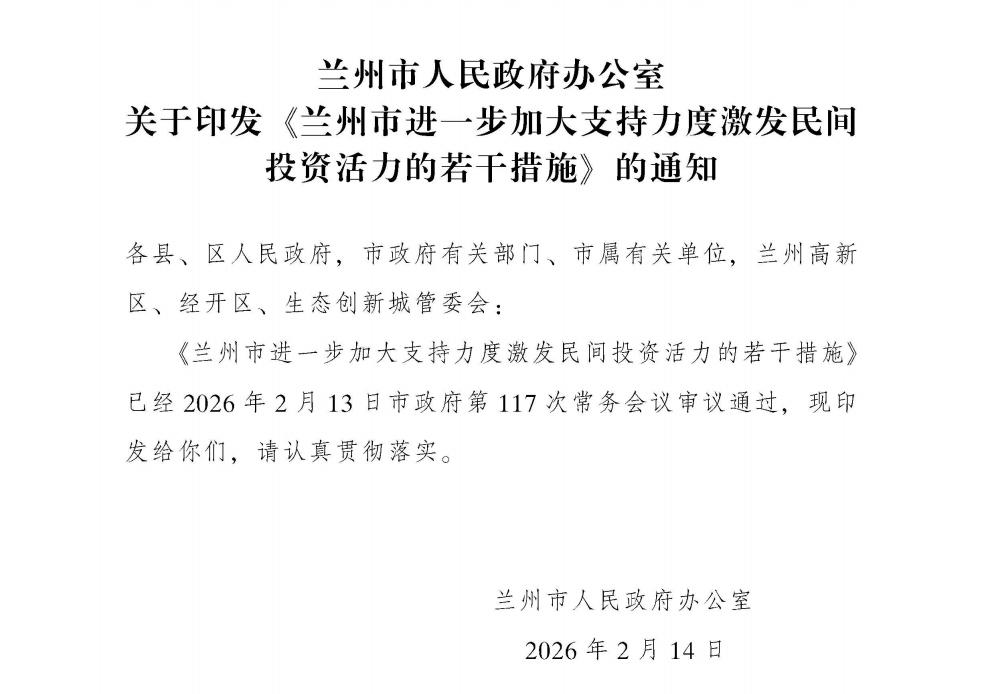 兰州市人民政府办公室
关于印发《兰州市进一步加大支持力度激发民间投资活力的若干措施》的通知

各县、区人民政府，市政府有关部门、市属有关单位，兰州高新区、经开区、生态创新城管委会：

《兰州市进一步加大支持力度激发民间投资活力的若干措施》已经2026年2月13日市政府第117次常务会议审议通过，现印发给你们，请认真贯彻落实。

兰州市人民政府办公室
2026年2月14日